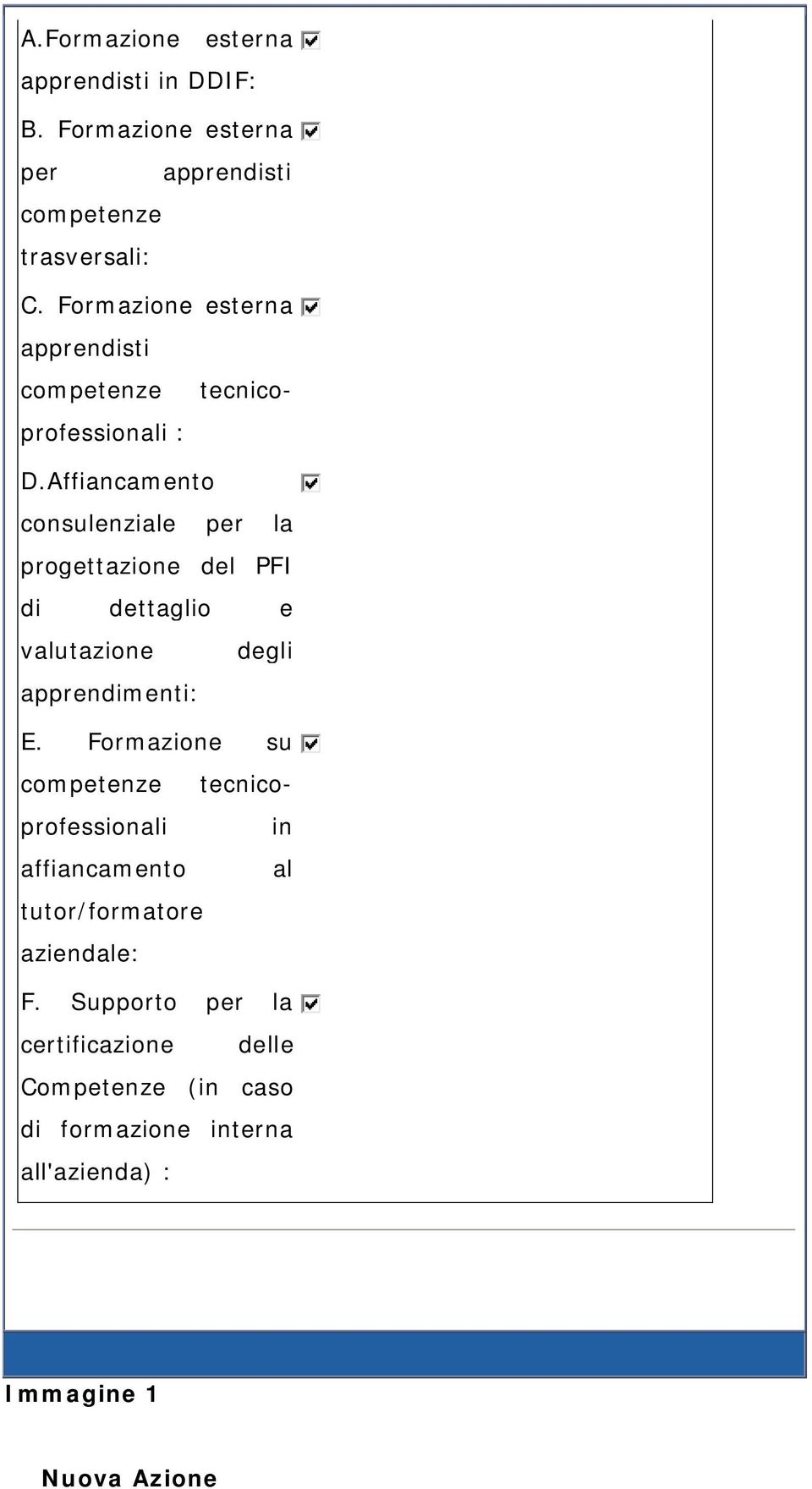 A.Formazione esterna apprendisti in DDIF:

B. Formazione esterna per apprendisti competenze trasversali:

C. Formazione esterna apprendisti competenze tecnico-professionali :

D.Affiancamento consulenziale per la progettazione del PFI di dettaglio e valutazione degli apprendimenti:

E. Formazione su competenze tecnico-professionali in affiancamento al tutor/formatore aziendale:

F. Supporto per la certificazione delle Competenze (in caso di formazione interna all'azienda) :

Immagine 1

Nuova Azione